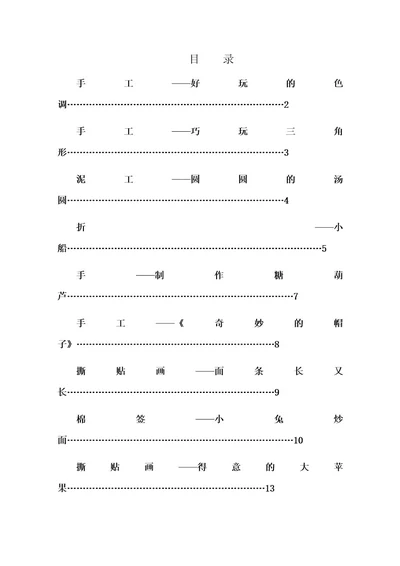 目 录

手工——好玩的色调……………………………………………………2

手工——巧玩三角形……………………………………………………3

泥工——圆圆的汤圆……………………………………………………4

折——小船………………………………………………………………5

手——制作糖葫芦………………………………………………………7

手工——《奇妙的帽子》………………………………………………8

撕贴画——面条长又长…………………………………………………9

棉签——小兔炒面………………………………………………………10

撕贴画——得意的大苹果………………………………………………13